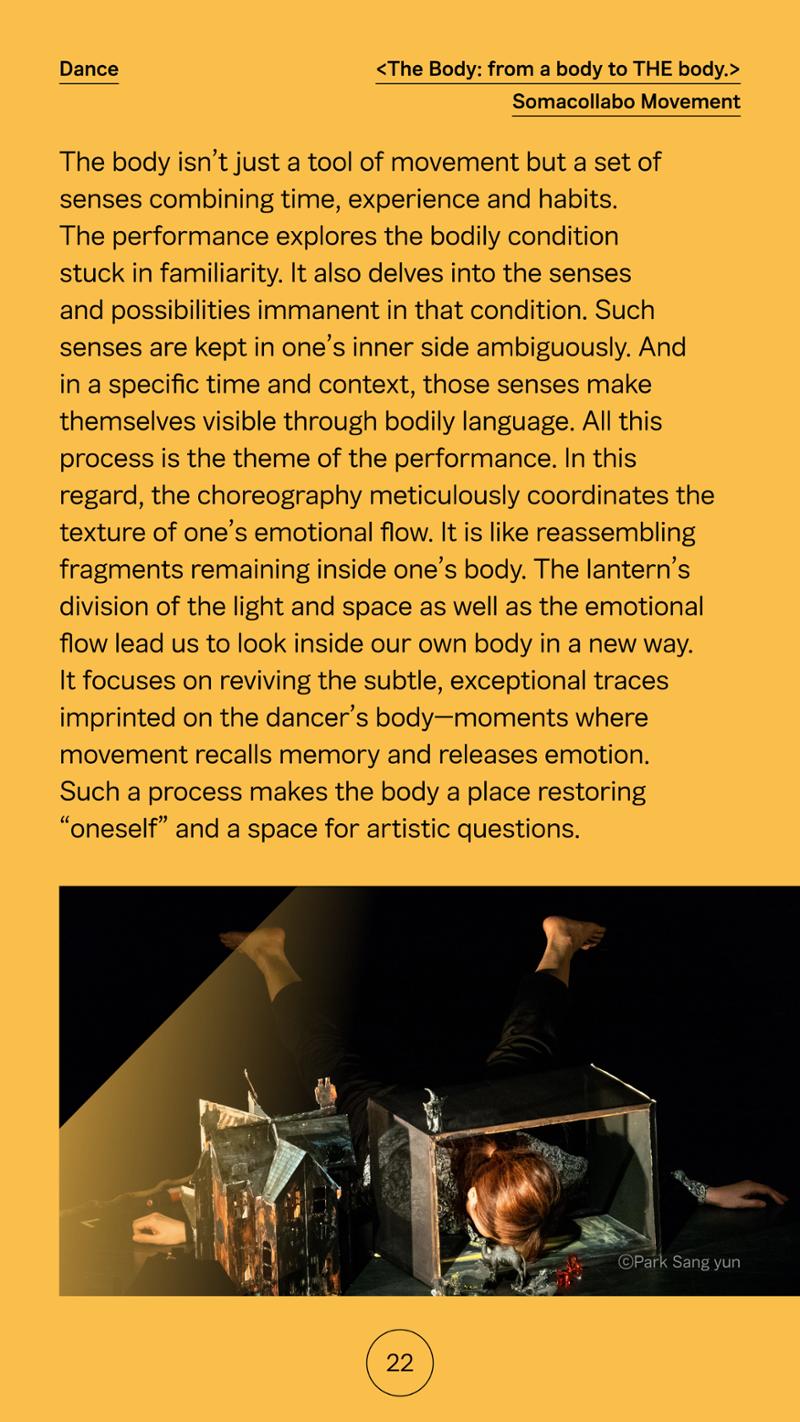 Dance

<The Body: from a body to THE body.>
Somacollabo Movement

The body isn't just a tool of movement but a set of senses combining time, experience and habits. The performance explores the bodily condition stuck in familiarity. It also delves into the senses and possibilities immanent in that condition. Such senses are kept in one's inner side ambiguously. And in a specific time and context, those senses make themselves visible through bodily language. All this process is the theme of the performance. In this regard, the choreography meticulously coordinates the texture of one's emotional flow. It is like reassembling fragments remaining inside one's body. The lantern's division of the light and space as well as the emotional flow lead us to look inside our own body in a new way. It focuses on reviving the subtle, exceptional traces imprinted on the dancer's body—moments where movement recalls memory and releases emotion. Such a process makes the body a place restoring "oneself" and a space for artistic questions.

©Park Sang yun

22